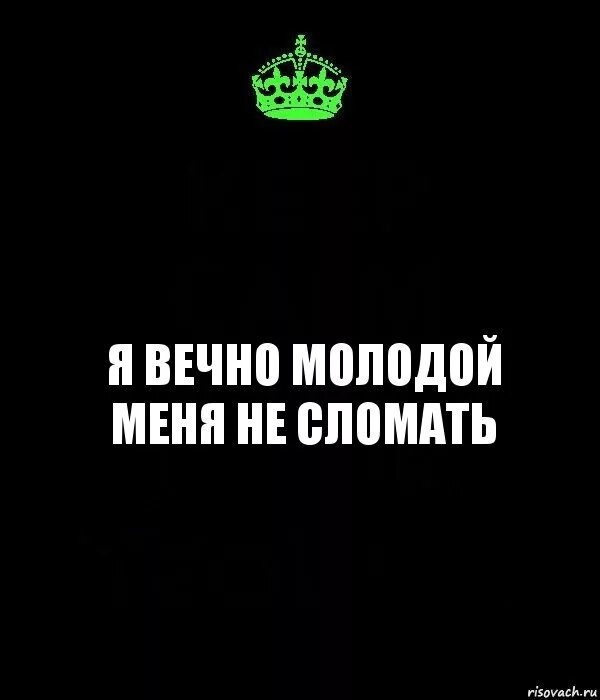 Я ВЕЧНО МОЛОДОЙ
МЕНЯ НЕ СЛОМАТЬ

risovach.ru